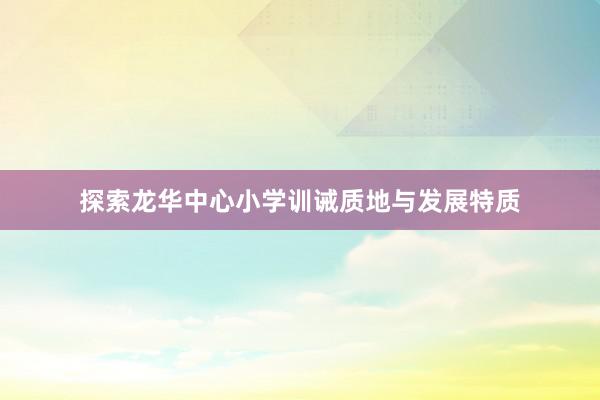 探索龙华中心小学训诫质地与发展特质